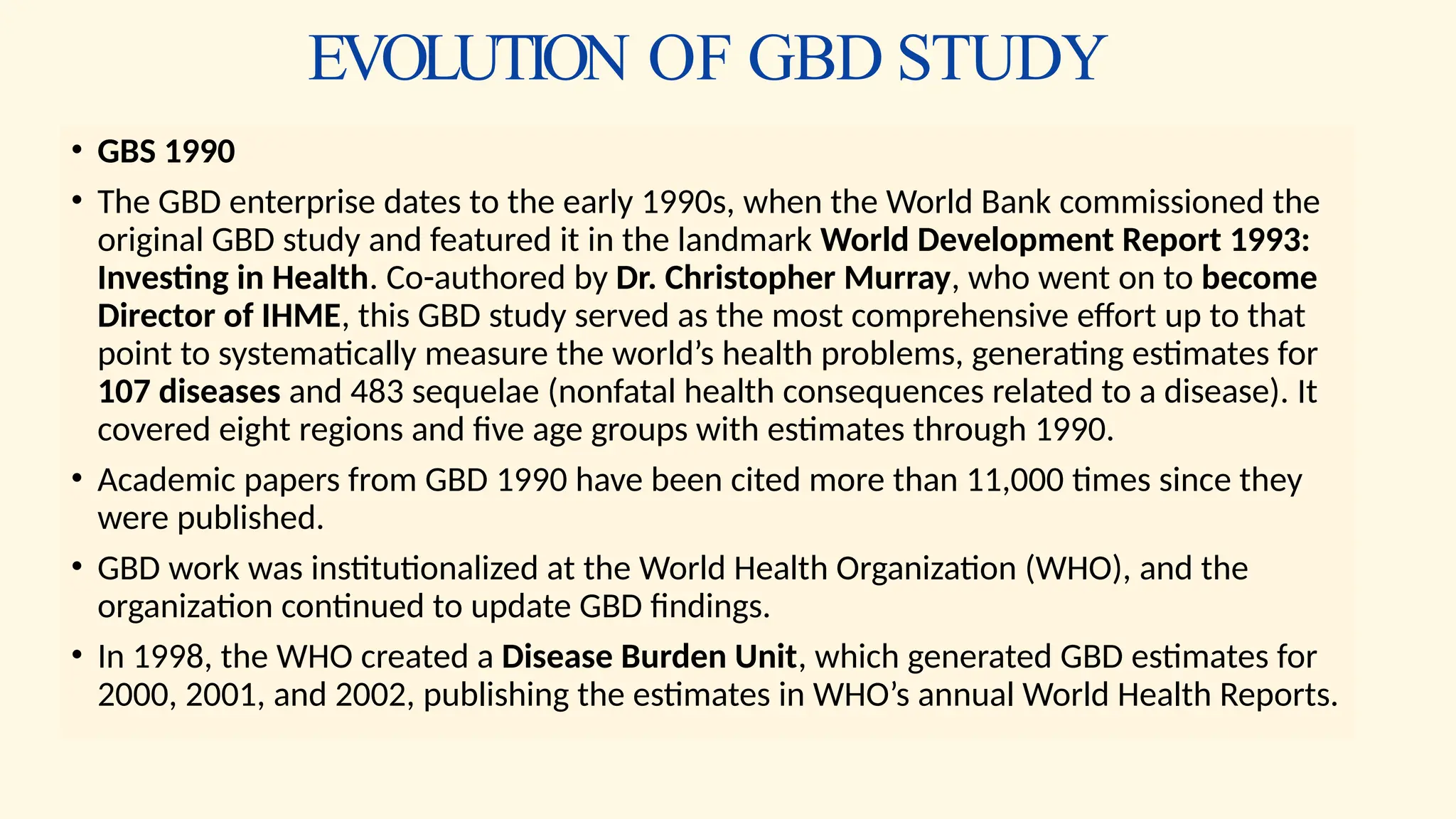 EVOLUTION OF GBD STUDY

• GBS 1990

• The GBD enterprise dates to the early 1990s, when the World Bank commissioned the original GBD study and featured it in the landmark World Development Report 1993: Investing in Health. Co-authored by Dr. Christopher Murray, who went on to become Director of IHME, this GBD study served as the most comprehensive effort up to that point to systematically measure the world's health problems, generating estimates for 107 diseases and 483 sequelae (nonfatal health consequences related to a disease). It covered eight regions and five age groups with estimates through 1990.

• Academic papers from GBD 1990 have been cited more than 11,000 times since they were published.

• GBD work was institutionalized at the World Health Organization (WHO), and the organization continued to update GBD findings.

• In 1998, the WHO created a Disease Burden Unit, which generated GBD estimates for 2000, 2001, and 2002, publishing the estimates in WHO's annual World Health Reports.